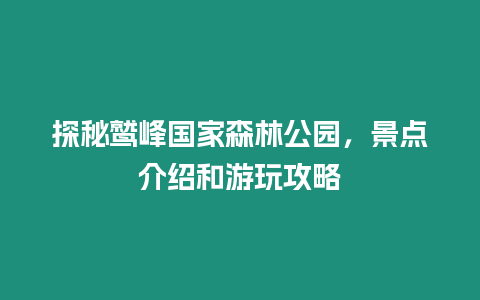 探秘鹫峰国家森林公园，景点介绍和游玩攻略